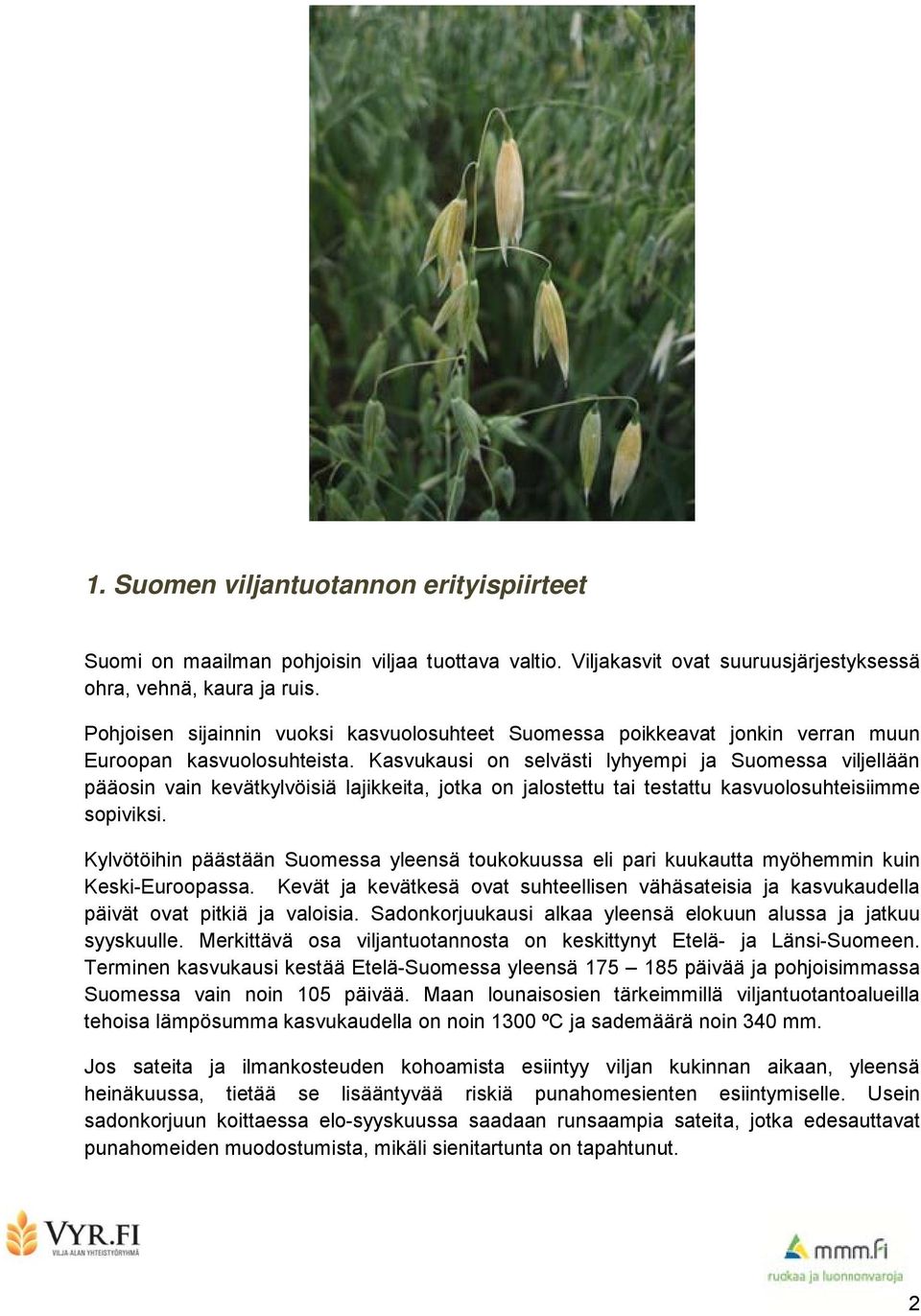 1. Suomen viljantuotannon erityispiirteet

Suomi on maailman pohjoisin viljaa tuottava valtio. Viljakasvit ovat suuruusjärjestyksessä ohra, vehnä, kaura ja ruis.

Pohjoisen sijainnin vuoksi kasvuolosuhteet Suomessa poikkeavat jonkin verran muun Euroopan kasvuolosuhteista. Kasvukausi on selvästi lyhyempi ja Suomessa viljellään pääosin vain kevätkylvöisiä lajikkeita, jotka on jalostettu tai testattu kasvuolosuhteisiimme sopiviksi.

Kylvötöihin päästään Suomessa yleensä toukokuussa eli pari kuukautta myöhemmin kuin Keski-Euroopassa. Kevät ja kevätkesä ovat suhteellisen vähäsateisia ja kasvukaudella päivät ovat pitkiä ja valoisia. Sadonkorjuukausi alkaa yleensä elokuun alussa ja jatkuu syyskuulle. Merkittävä osa viljantuotannosta on keskittynyt Etelä- ja Länsi-Suomeen. Terminen kasvukausi kestää Etelä-Suomessa yleensä 175 – 185 päivää ja pohjoisimmassa Suomessa vain noin 105 päivää. Maan lounaisosien tärkeimmillä viljantuotantoalueilla tehoisa lämpösumma kasvukaudella on noin 1300 ºC ja sademäärä noin 340 mm.

Jos sateita ja ilmankosteuden kohoamista esiintyy viljan kukinnan aikaan, yleensä heinäkuussa, tietää se lisääntyvää riskiä punahomesienten esiintymiselle. Usein sadonkorjuun koittaessa elo-syyskuussa saadaan runsaampia sateita, jotka edesauttavat punahomeiden muodostumista, mikäli sienitartunta on tapahtunut.

VYR.FI
VILJA-ALAN YHTEISTYÖRYHMÄ

mmm.fi
ruokaa ja luonnonvaroja

2